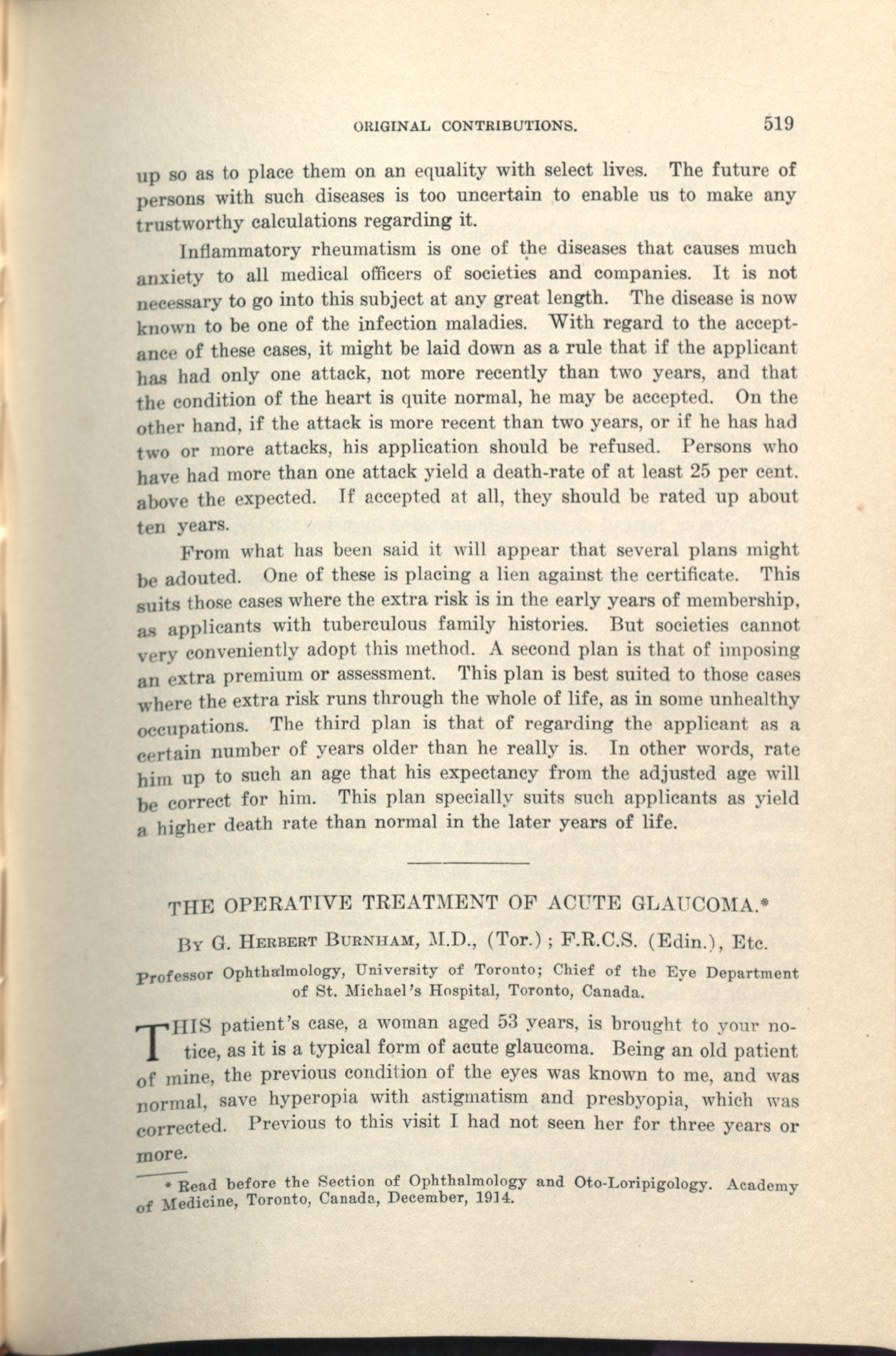 ORIGINAL CONTRIBUTIONS. 519

up so as to place them on an equality with select lives. The future of persons with such diseases is too uncertain to enable us to make any trustworthy calculations regarding it.

Inflammatory rheumatism is one of the diseases that causes much anxiety to all medical officers of societies and companies. It is not necessary to go into this subject at any great length. The disease is now known to be one of the infection maladies. With regard to the acceptance of these cases, it might be laid down as a rule that if the applicant has had only one attack, not more recently than two years, and that the condition of the heart is quite normal, he may be accepted. On the other hand, if the attack is more recent than two years, or if he has had two or more attacks, his application should be refused. Persons who have had more than one attack yield a death-rate of at least 25 per cent. above the expected. If accepted at all, they should be rated up about ten years.

From what has been said it will appear that several plans might be adouted. One of these is placing a lien against the certificate. This suits those cases where the extra risk is in the early years of membership, as applicants with tuberculous family histories. But societies cannot very conveniently adopt this method. A second plan is that of imposing an extra premium or assessment. This plan is best suited to those cases where the extra risk runs through the whole of life, as in some unhealthy occupations. The third plan is that of regarding the applicant as a certain number of years older than he really is. In other words, rate him up to such an age that his expectancy from the adjusted age will be correct for him. This plan specially suits such applicants as yield a higher death rate than normal in the later years of life.

THE OPERATIVE TREATMENT OF ACUTE GLAUCOMA.*

By G. Herbert Burnham, M.D., (Tor.) ; F.R.C.S. (Edin.), Etc.

Professor Ophthalmology, University of Toronto; Chief of the Eye Department of St. Michael's Hospital, Toronto, Canada.

THIS patient's case, a woman aged 53 years, is brought to your notice, as it is a typical form of acute glaucoma. Being an old patient of mine, the previous condition of the eyes was known to me, and was normal, save hyperopia with astigmatism and presbyopia, which was corrected. Previous to this visit I had not seen her for three years or more.

* Read before the Section of Ophthalmology and Oto-Loripigology. Academy of Medicine, Toronto, Canada, December, 1914.